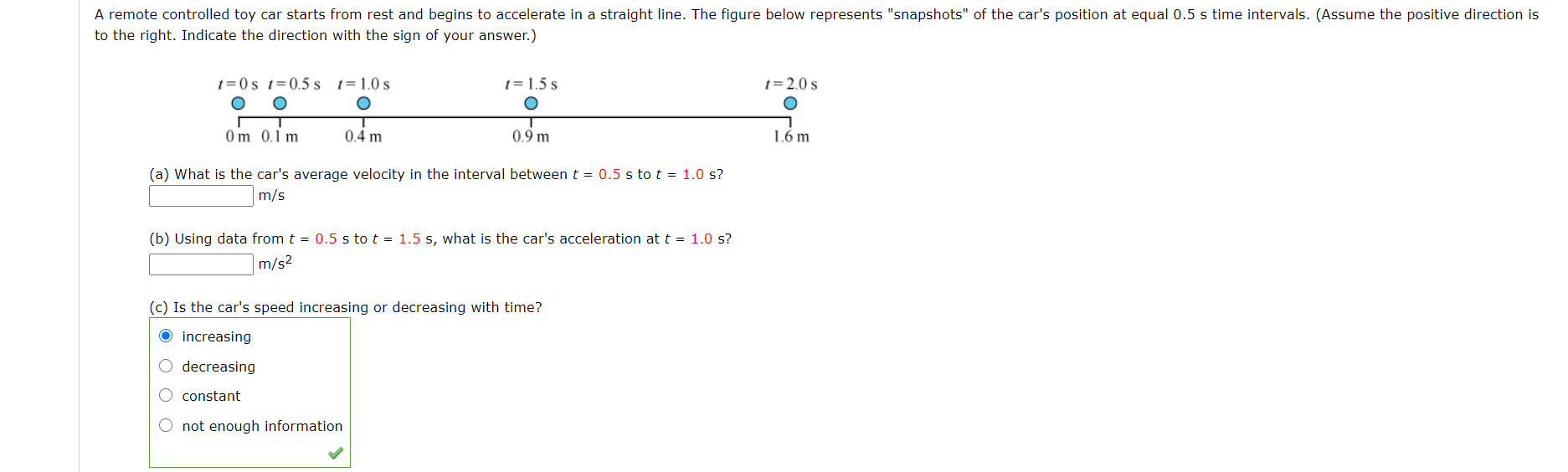 A remote controlled toy car starts from rest and begins to accelerate in a straight line. The figure below represents "snapshots" of the car's position at equal 0.5 s time intervals. (Assume the positive direction is to the right. Indicate the direction with the sign of your answer.)

$t = 0$ s $t = 0.5$ s $t = 1.0$ s $t = 1.5$ s $t = 2.0$ s

0 m 0.1 m 0.4 m 0.9 m 1.6 m

(a) What is the car's average velocity in the interval between $t$ = 0.5 s to $t$ = 1.0 s?
m/s

(b) Using data from $t$ = 0.5 s to $t$ = 1.5 s, what is the car's acceleration at $t$ = 1.0 s?
m/s$^2$

(c) Is the car's speed increasing or decreasing with time?
increasing
decreasing
constant
not enough information